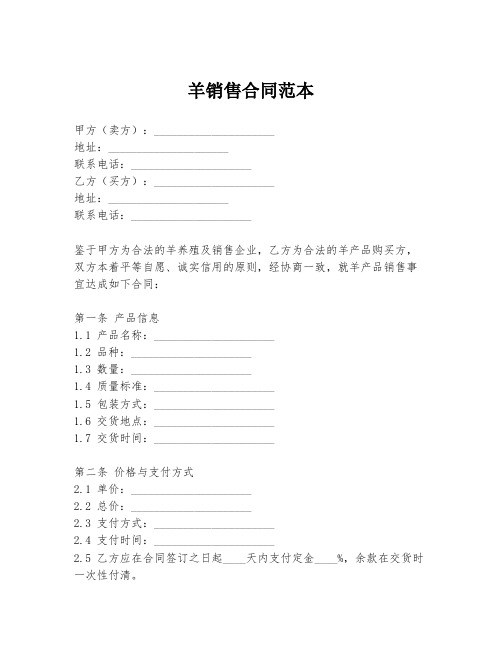 羊销售合同范本

甲方（卖方）：____________________
地址：____________________
联系电话：____________________
乙方（买方）：____________________
地址：____________________
联系电话：____________________

鉴于甲方为合法的羊养殖及销售企业，乙方为合法的羊产品购买方，双方本着平等自愿、诚实信用的原则，经协商一致，就羊产品销售事宜达成如下合同：

第一条 产品信息
1.1 产品名称：____________________
1.2 品种：____________________
1.3 数量：____________________
1.4 质量标准：____________________
1.5 包装方式：____________________
1.6 交货地点：____________________
1.7 交货时间：____________________

第二条 价格与支付方式
2.1 单价：____________________
2.2 总价：____________________
2.3 支付方式：____________________
2.4 支付时间：____________________
2.5 乙方应在合同签订之日起____天内支付定金____%，余款在交货时一次性付清。